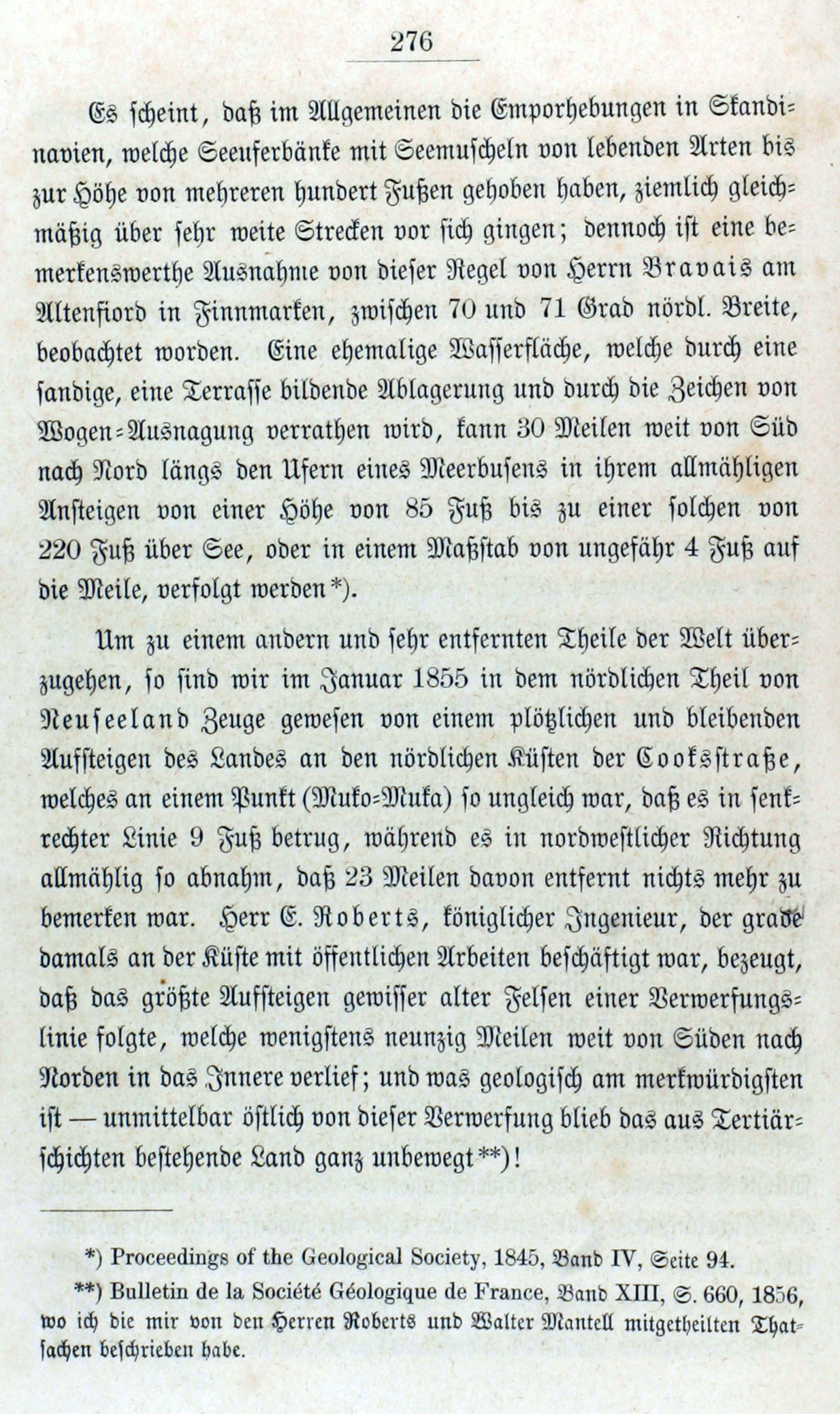 276

Es scheint, daß im Allgemeinen die Emporhebungen in Skandinavien, welche Seeuferbänke mit Seemuscheln von lebenden Arten bis zur Höhe von mehreren hundert Fußen gehoben haben, ziemlich gleichmäßig über sehr weite Strecken vor sich gingen; dennoch ist eine bemerkenswerthe Ausnahme von dieser Regel von Herrn Bravais am Altenfiord in Finnmarken, zwischen 70 und 71 Grad nördl. Breite, beobachtet worden. Eine ehemalige Wasserfläche, welche durch eine sandige, eine Terrasse bildende Ablagerung und durch die Zeichen von Wogen-Ausnagung verrathen wird, kann 30 Meilen weit von Süd nach Nord längs den Ufern eines Meerbusens in ihrem allmähligen Ansteigen von einer Höhe von 85 Fuß bis zu einer solchen von 220 Fuß über See, oder in einem Maßstab von ungefähr 4 Fuß auf die Meile, verfolgt werden*).

Um zu einem andern und sehr entfernten Theile der Welt überzugehen, so sind wir im Januar 1855 in dem nördlichen Theil von Neuseeland Zeuge gewesen von einem plötzlichen und bleibenden Aufsteigen des Landes an den nördlichen Küsten der Cooksstraße, welches an einem Punkt (Muko-Muka) so ungleich war, daß es in senkrechter Linie 9 Fuß betrug, während es in nordwestlicher Richtung allmählig so abnahm, daß 23 Meilen davon entfernt nichts mehr zu bemerken war. Herr E. Roberts, königlicher Ingenieur, der grade damals an der Küste mit öffentlichen Arbeiten beschäftigt war, bezeugt, daß das größte Aufsteigen gewisser alter Felsen einer Verwerfungslinie folgte, welche wenigstens neunzig Meilen weit von Süden nach Norden in das Innere verlief; und was geologisch am merkwürdigsten ist — unmittelbar östlich von dieser Verwerfung blieb das aus Tertiärschichten bestehende Land ganz unbewegt**)!

*) Proceedings of the Geological Society, 1845, Band IV, Seite 94.

**) Bulletin de la Société Géologique de France, Band XIII, S. 660, 1856, wo ich die mir von den Herren Roberts und Walter Mantell mitgetheilten Thatsachen beschrieben habe.